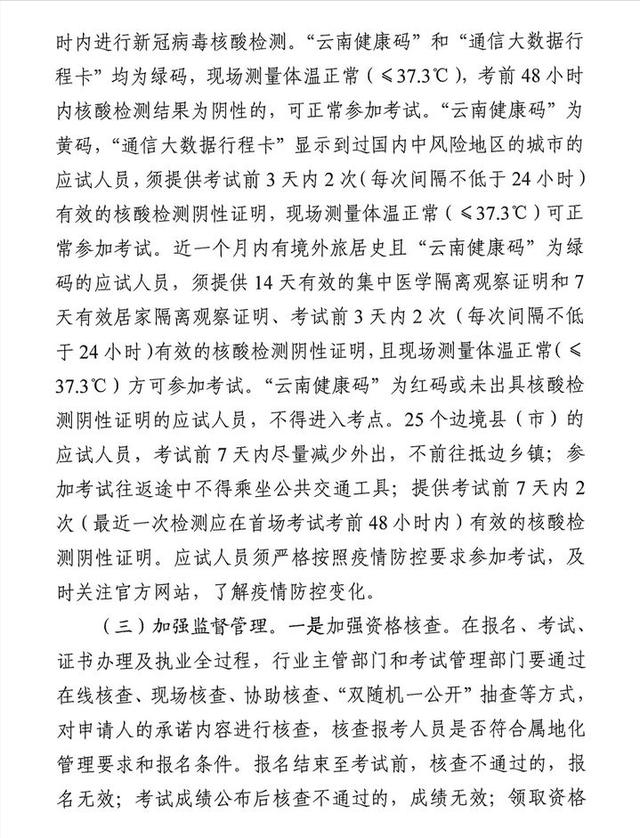 时内进行新冠病毒核酸检测。“云南健康码”和“通信大数据行程卡”均为绿码，现场测量体温正常（≤37.3℃），考前48小时内核酸检测结果为阴性的，可正常参加考试。“云南健康码”为黄码，“通信大数据行程卡”显示到过国内中风险地区的城市的应试人员，须提供考试前3天内2次（每次间隔不低于24小时）有效的核酸检测阴性证明，现场测量体温正常（≤37.3℃）可正常参加考试。近一个月内有境外旅居史且“云南健康码”为绿码的应试人员，须提供14天有效的集中医学隔离观察证明和7天有效居家隔离观察证明、考试前3天内2次（每次间隔不低于24小时）有效的核酸检测阴性证明，且现场测量体温正常（≤37.3℃）方可参加考试。“云南健康码”为红码或未出具核酸检测阴性证明的应试人员，不得进入考点。25个边境县（市）的应试人员，考试前7天内尽量减少外出，不前往抵边乡镇；参加考试往返途中不得乘坐公共交通工具；提供考试前7天内2次（最近一次检测应在首场考试考前48小时内）有效的核酸检测阴性证明。应试人员须严格按照疫情防控要求参加考试，及时关注官方网站，了解疫情防控变化。

（三）加强监督管理。一是加强资格核查。在报名、考试、证书办理及执业全过程，行业主管部门和考试管理部门要通过在线核查、现场核查、协助核查、“双随机一公开”抽查等方式，对申请人的承诺内容进行核查，核查报考人员是否符合属地化管理要求和报名条件。报名结束至考试前，核查不通过的，报名无效；考试成绩公布后核查不通过的，成绩无效；领取资格